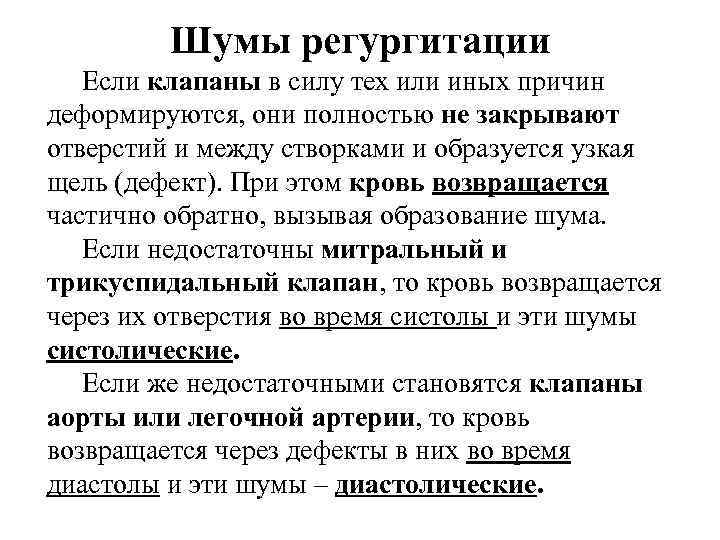 Шумы регургитации

Если клапаны в силу тех или иных причин деформируются, они полностью не закрывают отверстий и между створками и образуется узкая щель (дефект). При этом кровь возвращается частично обратно, вызывая образование шума.

Если недостаточны митральный и трикуспидальный клапан, то кровь возвращается через их отверстия во время систолы и эти шумы систолические.

Если же недостаточными становятся клапаны аорты или легочной артерии, то кровь возвращается через дефекты в них во время диастолы и эти шумы – диастолические.